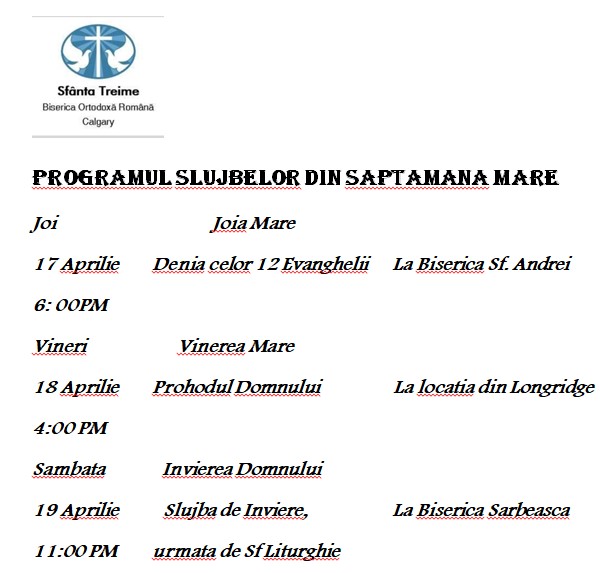 Sfânta Treime
Biserica Ortodoxă Română
Calgary

PROGRAMUL SLUJBELOR DIN SAPTAMANA MARE

Joi Joia Mare

17 Aprilie Denia celor 12 Evanghelii La Biserica Sf. Andrei

6: 00PM

Vineri Vinerea Mare

18 Aprilie Prohodul Domnului La locatia din Longridge

4:00 PM

Sambata Invierea Domnului

19 Aprilie Slujba de Inviere, La Biserica Sarbeasca

11:00 PM urmata de Sf Liturghie